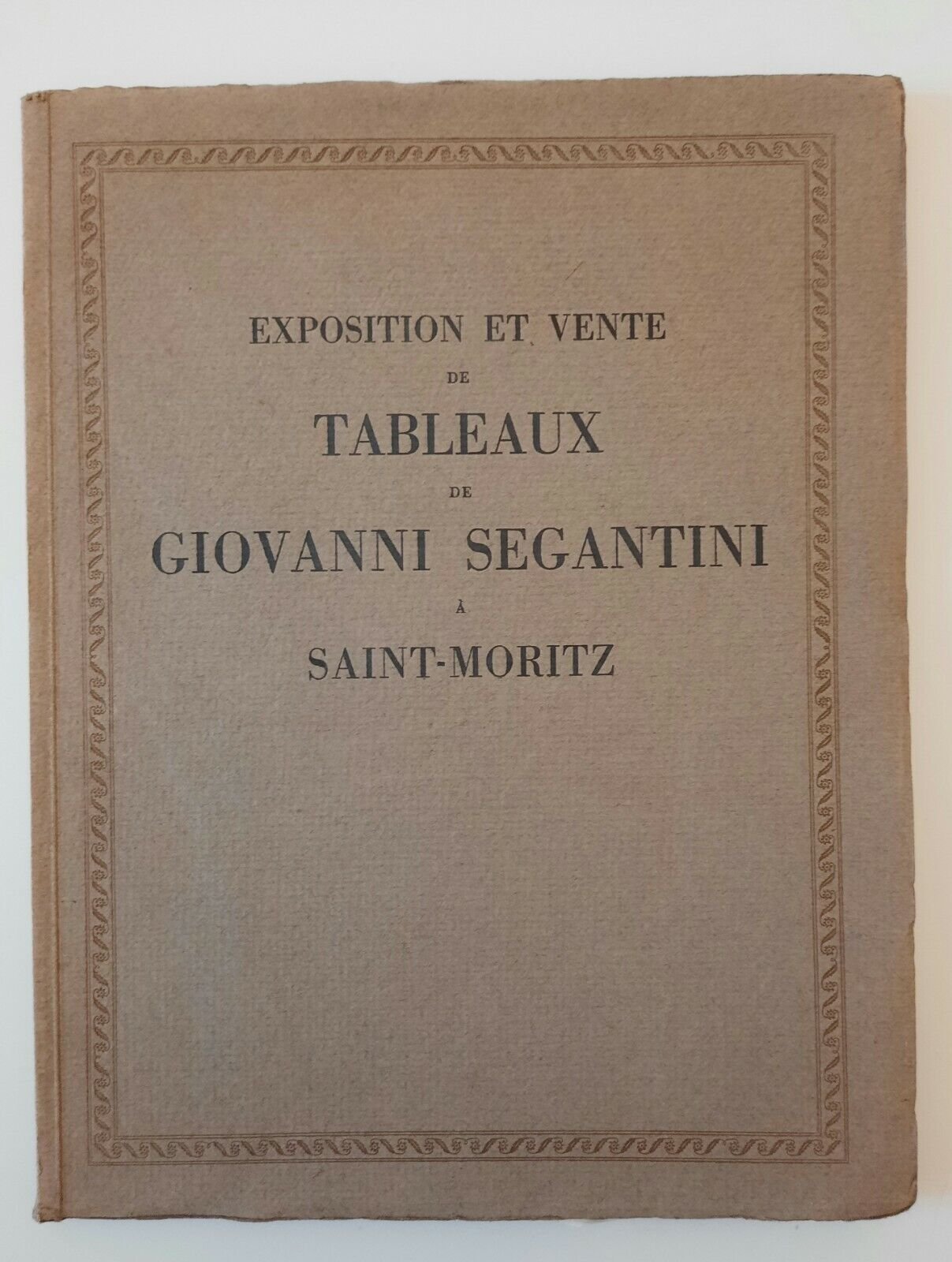 EXPOSITION ET VENTE
DE
TABLEAUX
DE
GIOVANNI SEGANTINI
À
SAINT-MORITZ